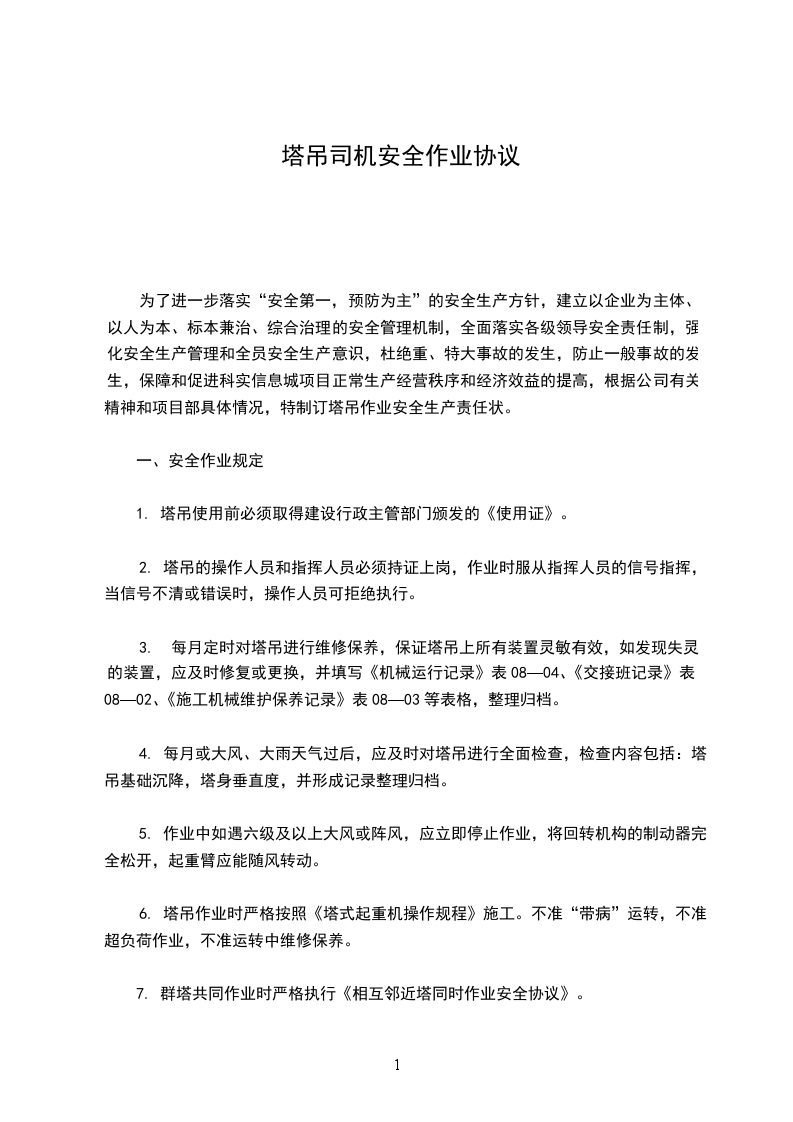 塔吊司机安全作业协议

为了进一步落实“安全第一，预防为主”的安全生产方针，建立以企业为主体、以人为本、标本兼治、综合治理的安全管理机制，全面落实各级领导安全责任制，强化安全生产管理和全员安全生产意识，杜绝重、特大事故的发生，防止一般事故的发生，保障和促进科实信息城项目正常生产经营秩序和经济效益的提高，根据公司有关精神和项目部具体情况，特制订塔吊作业安全生产责任状。

一、安全作业规定

1. 塔吊使用前必须取得建设行政主管部门颁发的《使用证》。

2. 塔吊的操作人员和指挥人员必须持证上岗，作业时服从指挥人员的信号指挥，当信号不清或错误时，操作人员可拒绝执行。

3. 每月定时对塔吊进行维修保养，保证塔吊上所有装置灵敏有效，如发现失灵的装置，应及时修复或更换，并填写《机械运行记录》表 08—04、《交接班记录》表 08—02、《施工机械维护保养记录》表 08—03 等表格，整理归档。

4. 每月或大风、大雨天气过后，应及时对塔吊进行全面检查，检查内容包括：塔吊基础沉降，塔身垂直度，并形成记录整理归档。

5. 作业中如遇六级及以上大风或阵风，应立即停止作业，将回转机构的制动器完全松开，起重臂应能随风转动。

6. 塔吊作业时严格按照《塔式起重机操作规程》施工。不准“带病”运转，不准超负荷作业，不准运转中维修保养。

7. 群塔共同作业时严格执行《相互邻近塔同时作业安全协议》。

1